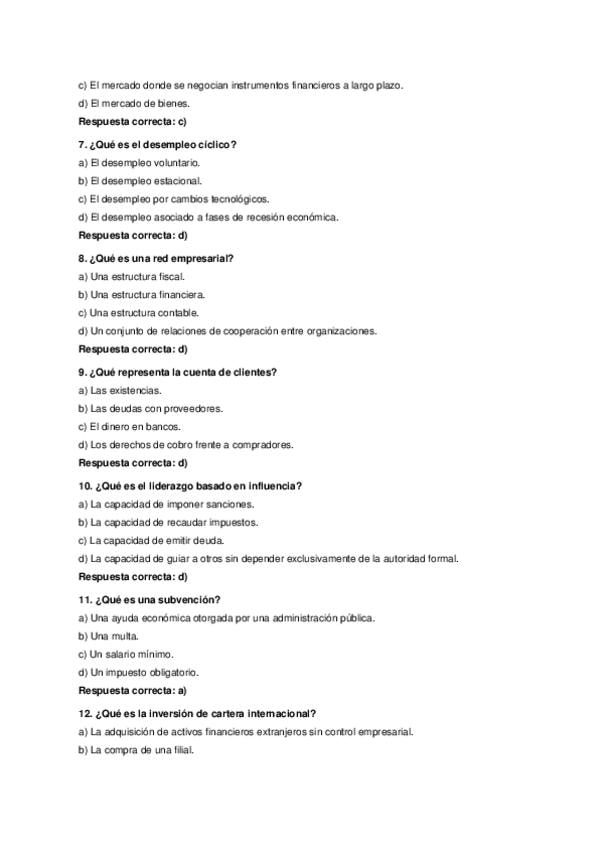 c) El mercado donde se negocian instrumentos financieros a largo plazo.
d) El mercado de bienes.
Respuesta correcta: c)

7. ¿Qué es el desempleo cíclico?
a) El desempleo voluntario.
b) El desempleo estacional.
c) El desempleo por cambios tecnológicos.
d) El desempleo asociado a fases de recesión económica.
Respuesta correcta: d)

8. ¿Qué es una red empresarial?
a) Una estructura fiscal.
b) Una estructura financiera.
c) Una estructura contable.
d) Un conjunto de relaciones de cooperación entre organizaciones.
Respuesta correcta: d)

9. ¿Qué representa la cuenta de clientes?
a) Las existencias.
b) Las deudas con proveedores.
c) El dinero en bancos.
d) Los derechos de cobro frente a compradores.
Respuesta correcta: d)

10. ¿Qué es el liderazgo basado en influencia?
a) La capacidad de imponer sanciones.
b) La capacidad de recaudar impuestos.
c) La capacidad de emitir deuda.
d) La capacidad de guiar a otros sin depender exclusivamente de la autoridad formal.
Respuesta correcta: d)

11. ¿Qué es una subvención?
a) Una ayuda económica otorgada por una administración pública.
b) Una multa.
c) Un salario mínimo.
d) Un impuesto obligatorio.
Respuesta correcta: a)

12. ¿Qué es la inversión de cartera internacional?
a) La adquisición de activos financieros extranjeros sin control empresarial.
b) La compra de una filial.